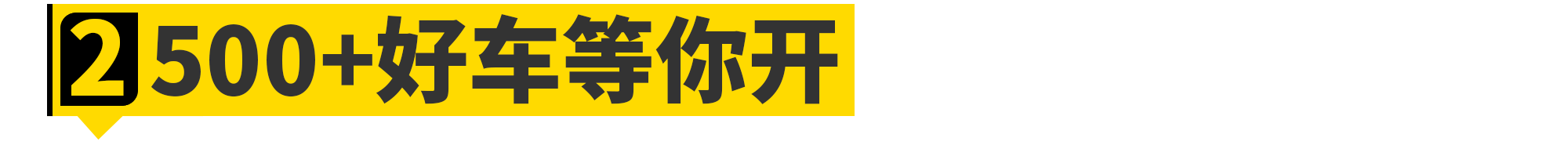 2 500+好车等你开